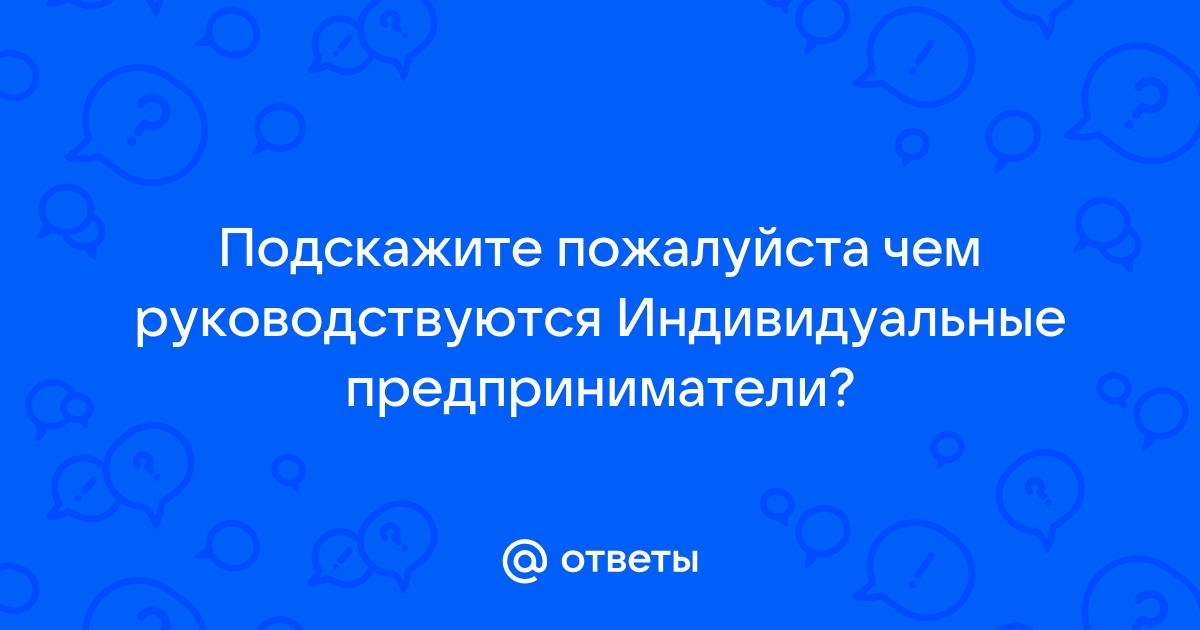 Подскажите пожалуйста чем руководствуются Индивидуальные предприниматели?

@ ответы